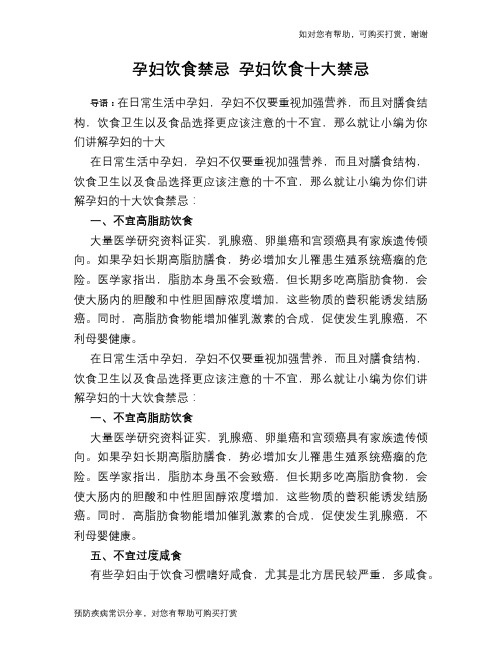 如对您有帮助，可购买打赏，谢谢

孕妇饮食禁忌 孕妇饮食十大禁忌

导语：在日常生活中孕妇，孕妇不仅要重视加强营养，而且对膳食结构，饮食卫生以及食品选择更应该注意的十不宜，那么就让小编为你们讲解孕妇的十大

在日常生活中孕妇，孕妇不仅要重视加强营养，而且对膳食结构，饮食卫生以及食品选择更应该注意的十不宜，那么就让小编为你们讲解孕妇的十大饮食禁忌：

一、不宜高脂肪饮食

大量医学研究资料证实，乳腺癌、卵巢癌和宫颈癌具有家族遗传倾向。如果孕妇长期高脂肪膳食，势必增加女儿罹患生殖系统癌瘤的危险。医学家指出，脂肪本身虽不会致癌，但长期多吃高脂肪食物，会使大肠内的胆酸和中性胆固醇浓度增加，这些物质的蓄积能诱发结肠癌。同时，高脂肪食物能增加催乳激素的合成，促使发生乳腺癌，不利母婴健康。

在日常生活中孕妇，孕妇不仅要重视加强营养，而且对膳食结构，饮食卫生以及食品选择更应该注意的十不宜，那么就让小编为你们讲解孕妇的十大饮食禁忌：

一、不宜高脂肪饮食

大量医学研究资料证实，乳腺癌、卵巢癌和宫颈癌具有家族遗传倾向。如果孕妇长期高脂肪膳食，势必增加女儿罹患生殖系统癌瘤的危险。医学家指出，脂肪本身虽不会致癌，但长期多吃高脂肪食物，会使大肠内的胆酸和中性胆固醇浓度增加，这些物质的蓄积能诱发结肠癌。同时，高脂肪食物能增加催乳激素的合成，促使发生乳腺癌，不利母婴健康。

五、不宜过度咸食

有些孕妇由于饮食习惯嗜好咸食，尤其是北方居民较严重，多咸食。

预防疾病常识分享，对您有帮助可购买打赏